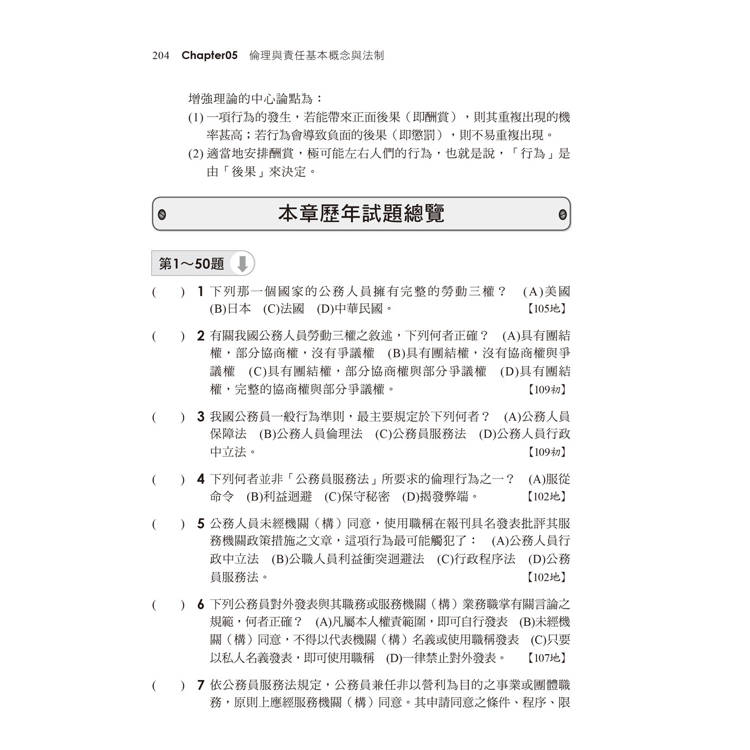 204 Chapter05 倫理與責任基本概念與法制

增強理論的中心論點為：
(1) 一項行為的發生，若能帶來正面後果（即酬賞），則其重複出現的機率甚高；若行為會導致負面的後果（即懲罰），則不易重複出現。
(2) 適當地安排酬賞，極可能左右人們的行為，也就是說，「行為」是由「後果」來決定。

本章歷年試題總覽

第1～50題

( ) 1 下列那一個國家的公務人員擁有完整的勞動三權？ (A)美國 (B)日本 (C)法國 (D)中華民國。 【105地】

( ) 2 有關我國公務人員勞動三權之敘述，下列何者正確？ (A)具有團結權，部分協商權，沒有爭議權 (B)具有團結權，沒有協商權與爭議權 (C)具有團結權，部分協商權與部分爭議權 (D)具有團結權，完整的協商權與部分爭議權。 【109初】

( ) 3 我國公務員一般行為準則，最主要規定於下列何者？ (A)公務人員保障法 (B)公務人員倫理法 (C)公務員服務法 (D)公務人員行政中立法。 【109初】

( ) 4 下列何者並非「公務員服務法」所要求的倫理行為之一？ (A)服從命令 (B)利益迴避 (C)保守秘密 (D)揭發弊端。 【102地】

( ) 5 公務人員未經機關（構）同意，使用職稱在報刊具名發表批評其服務機關政策措施之文章，這項行為最可能觸犯了： (A)公務人員行政中立法 (B)公職人員利益衝突迴避法 (C)行政程序法 (D)公務員服務法。 【102地】

( ) 6 下列公務員對外發表與其職務或服務機關（構）業務職掌有關言論之規範，何者正確？ (A)凡屬本人權責範圍，即可自行發表 (B)未經機關（構）同意，不得以代表機關（構）名義或使用職稱發表 (C)只要以私人名義發表，即可使用職稱 (D)一律禁止對外發表。 【107地】

( ) 7 依公務員服務法規定，公務員兼任非以營利為目的之事業或團體職務，原則上應經服務機關（構）同意。其申請同意之條件、程序、限